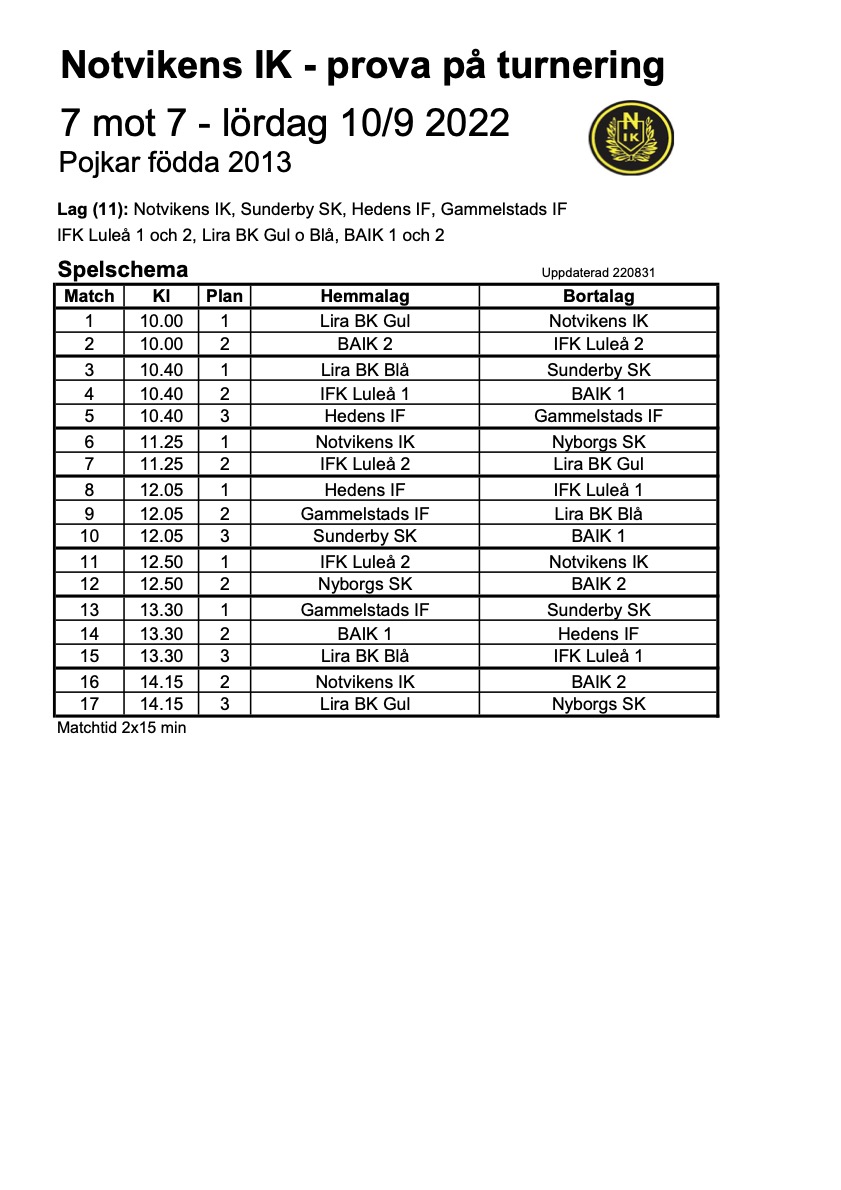 Notvikens IK - prova på turnering

7 mot 7 - lördag 10/9 2022

Pojkar födda 2013

N
IK

Lag (11): Notvikens IK, Sunderby SK, Hedens IF, Gammelstads IF
IFK Luleå 1 och 2, Lira BK Gul o Blå, BAIK 1 och 2

Spelschema

Uppdaterad 220831

| Match | Kl | Plan | Hemmalag | Bortalag |
|---|---|---|---|---|
| 1 | 10.00 | 1 | Lira BK Gul | Notvikens IK |
| 2 | 10.00 | 2 | BAIK 2 | IFK Luleå 2 |
| 3 | 10.40 | 1 | Lira BK Blå | Sunderby SK |
| 4 | 10.40 | 2 | IFK Luleå 1 | BAIK 1 |
| 5 | 10.40 | 3 | Hedens IF | Gammelstads IF |
| 6 | 11.25 | 1 | Notvikens IK | Nyborgs SK |
| 7 | 11.25 | 2 | IFK Luleå 2 | Lira BK Gul |
| 8 | 12.05 | 1 | Hedens IF | IFK Luleå 1 |
| 9 | 12.05 | 2 | Gammelstads IF | Lira BK Blå |
| 10 | 12.05 | 3 | Sunderby SK | BAIK 1 |
| 11 | 12.50 | 1 | IFK Luleå 2 | Notvikens IK |
| 12 | 12.50 | 2 | Nyborgs SK | BAIK 2 |
| 13 | 13.30 | 1 | Gammelstads IF | Sunderby SK |
| 14 | 13.30 | 2 | BAIK 1 | Hedens IF |
| 15 | 13.30 | 3 | Lira BK Blå | IFK Luleå 1 |
| 16 | 14.15 | 2 | Notvikens IK | BAIK 2 |
| 17 | 14.15 | 3 | Lira BK Gul | Nyborgs SK |

Matchtid 2x15 min